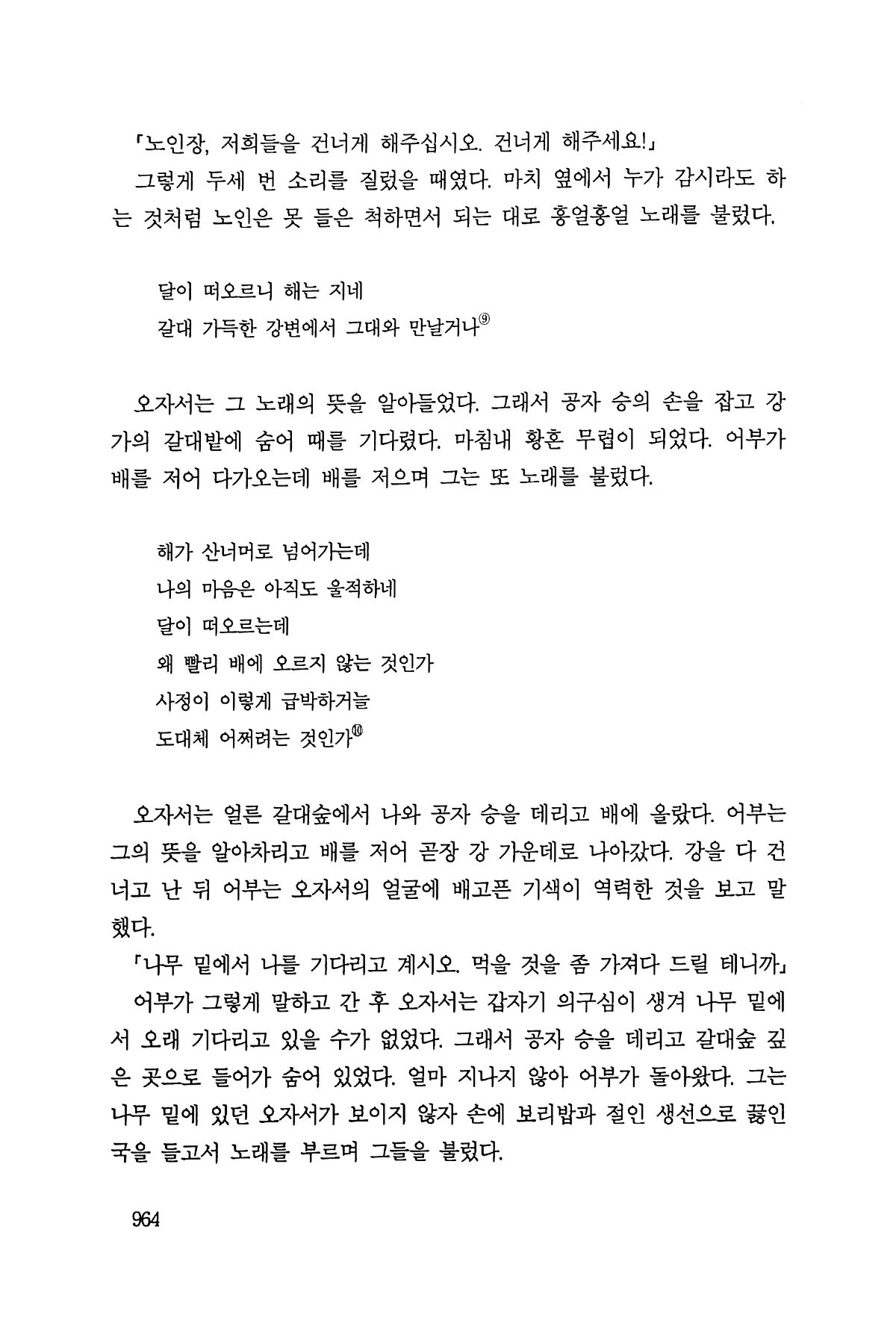 「노인장, 저희들을 건너게 해주십시오. 건너게 해주세요!」

그렇게 두세 번 소리를 질렀을 때였다. 마치 옆에서 누가 감시라도 하는 것처럼 노인은 못 들은 척하면서 되는 대로 흥얼흥얼 노래를 불렀다.

달이 떠오르니 해는 지네
갈대 가득한 강변에서 그대와 만날거나⑨

오자서는 그 노래의 뜻을 알아들었다. 그래서 공자 승의 손을 잡고 강가의 갈대밭에 숨어 때를 기다렸다. 마침내 황혼 무렵이 되었다. 어부가 배를 저어 다가오는데 배를 저으며 그는 또 노래를 불렀다.

해가 산너머로 넘어가는데
나의 마음은 아직도 울적하네
달이 떠오르는데
왜 빨리 배에 오르지 않는 것인가
사정이 이렇게 급박하거늘
도대체 어쩌려는 것인가⑩

오자서는 얼른 갈대숲에서 나와 공자 승을 데리고 배에 올랐다. 어부는 그의 뜻을 알아차리고 배를 저어 곧장 강 가운데로 나아갔다. 강을 다 건너고 난 뒤 어부는 오자서의 얼굴에 배고픈 기색이 역력한 것을 보고 말했다.

「나무 밑에서 나를 기다리고 계시오. 먹을 것을 좀 가져다 드릴 테니까」

어부가 그렇게 말하고 간 후 오자서는 갑자기 의구심이 생겨 나무 밑에서 오래 기다리고 있을 수가 없었다. 그래서 공자 승을 데리고 갈대숲 깊은 곳으로 들어가 숨어 있었다. 얼마 지나지 않아 어부가 돌아왔다. 그는 나무 밑에 있던 오자서가 보이지 않자 손에 보리밥과 절인 생선으로 끓인 국을 들고서 노래를 부르며 그들을 불렀다.

964